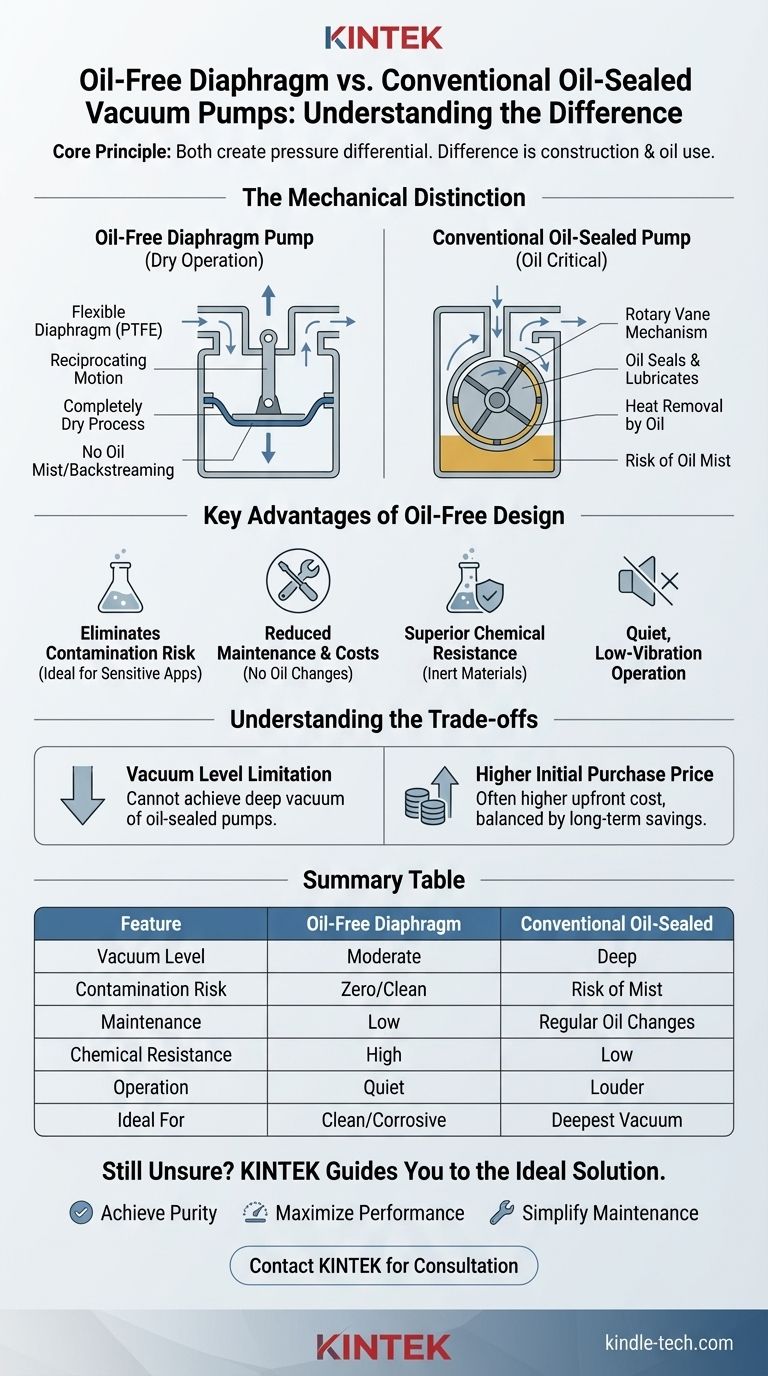 KINTEK

Oil-Free Diaphragm vs. Conventional Oil-Sealed Vacuum Pumps: Understanding the Difference

Core Principle: Both create pressure differential. Difference is construction & oil use.

The Mechanical Distinction

Oil-Free Diaphragm Pump
(Dry Operation)

Flexible Diaphragm (PTFE)
Reciprocating Motion
Completely Dry Process
No Oil Mist/Backstreaming

Conventional Oil-Sealed Pump
(Oil Critical)

Rotary Vane Mechanism
Oil Seals & Lubricates
Heat Removal by Oil
Risk of Oil Mist

Key Advantages of Oil-Free Design

Eliminates Contamination Risk
(Ideal for Sensitive Apps)

Reduced Maintenance & Costs
(No Oil Changes)

Superior Chemical Resistance
(Inert Materials)

Quiet, Low-Vibration Operation

Understanding the Trade-offs

Vacuum Level Limitation
Cannot achieve deep vacuum of oil-sealed pumps.

Higher Initial Purchase Price
Often higher upfront cost, balanced by long-term savings.

Summary Table

| Feature | Oil-Free Diaphragm | Conventional Oil-Sealed |
|---|---|---|
| Vacuum Level | Moderate | Deep |
| Contamination Risk | Zero/Clean | Risk of Mist |
| Maintenance | Low | Regular Oil Changes |
| Chemical Resistance | High | Low |
| Operation | Quiet | Louder |
| Ideal For | Clean/Corrosive | Deepest Vacuum |

Still Unsure? KINTEK Guides You to the Ideal Solution.

Achieve Purity
Maximize Performance
Simplify Maintenance

Contact KINTEK for Consultation

KINTEK
kindle-tech.com